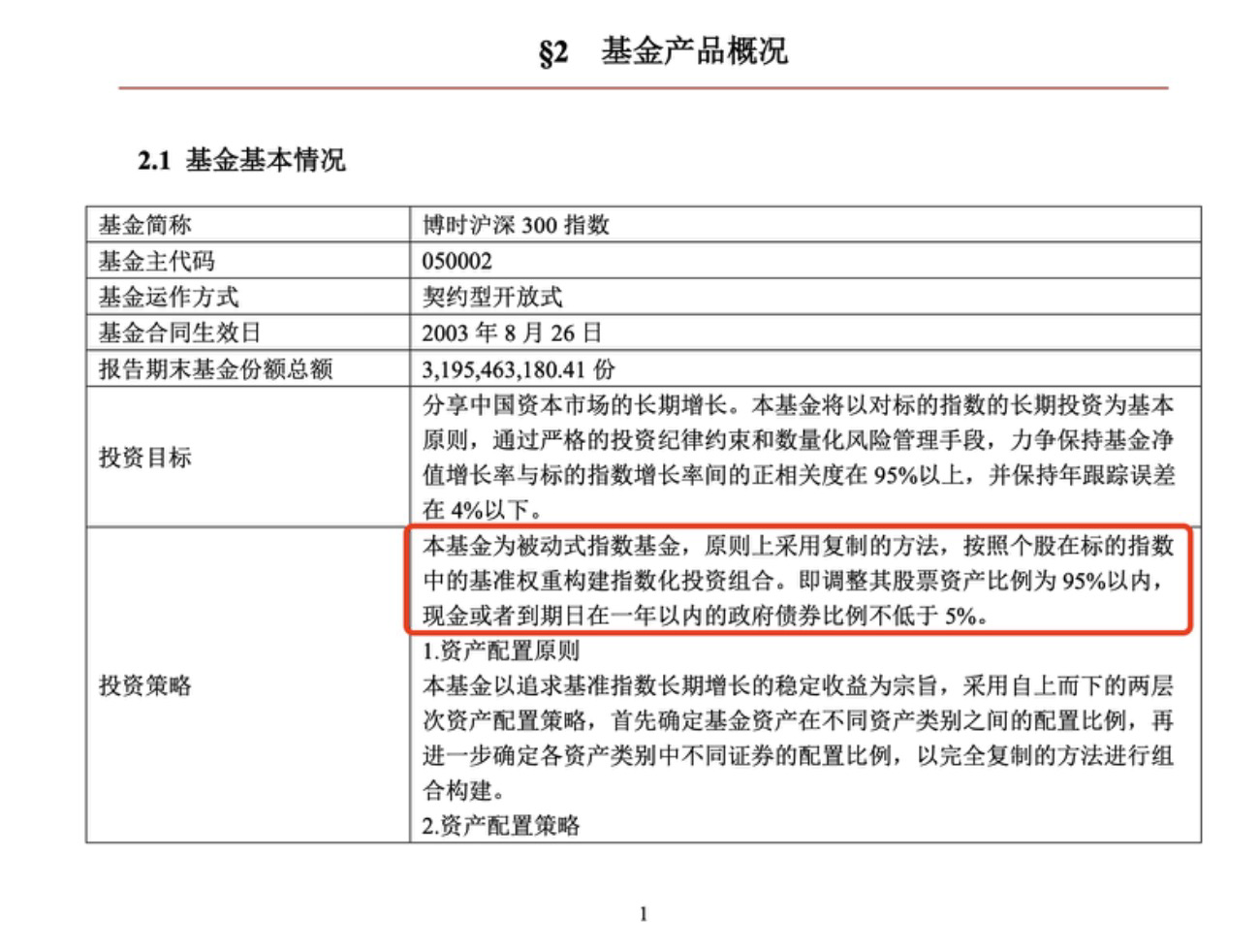 §2 基金产品概况

2.1 基金基本情况

| 基金简称 | 博时沪深 300 指数 |
|---|---|
| 基金主代码 | 050002 |
| 基金运作方式 | 契约型开放式 |
| 基金合同生效日 | 2003 年 8 月 26 日 |
| 报告期末基金份额总额 | 3,195,463,180.41 份 |
| 投资目标 | 分享中国资本市场的长期增长。本基金将以对标的指数的长期投资为基本原则，通过严格的投资纪律约束和数量化风险管理手段，力争保持基金净值增长率与标的指数增长率间的正相关度在 95%以上，并保持年跟踪误差在 4%以下。 |
| 投资策略 | 本基金为被动式指数基金，原则上采用复制的方法，按照个股在标的指数中的基准权重构建指数化投资组合。即调整其股票资产比例为 95%以内，现金或者到期日在一年以内的政府债券比例不低于 5%。<br>1.资产配置原则<br>本基金以追求基准指数长期增长的稳定收益为宗旨，采用自上而下的两层次资产配置策略，首先确定基金资产在不同资产类别之间的配置比例，再进一步确定各资产类别中不同证券的配置比例，以完全复制的方法进行组合构建。<br>2.资产配置策略 |

1